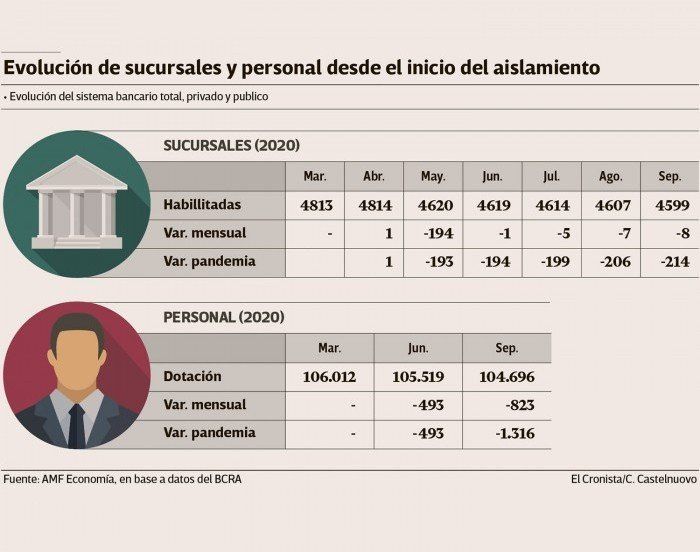 Evolución de sucursales y personal desde el inicio del aislamiento

• Evolución del sistema bancario total, privado y publico

SUCURSALES (2020)

| | Mar. | Abr. | May. | Jun. | Jul. | Ago. | Sep. |
|---|---|---|---|---|---|---|---|
| Habillitadas | 4813 | 4814 | 4620 | 4619 | 4614 | 4607 | 4599 |
| Var. mensual | - | 1 | -194 | -1 | -5 | -7 | -8 |
| Var. pandemia | | 1 | -193 | -194 | -199 | -206 | -214 |

PERSONAL (2020)

| | Mar. | Jun. | Sep. |
|---|---|---|---|
| Dotación | 106.012 | 105.519 | 104.696 |
| Var. mensual | - | -493 | -823 |
| Var. pandemia | - | -493 | -1.316 |

Fuente: AMF Economía, en base a datos del BCRA

El Cronista/C. Castelnuovo